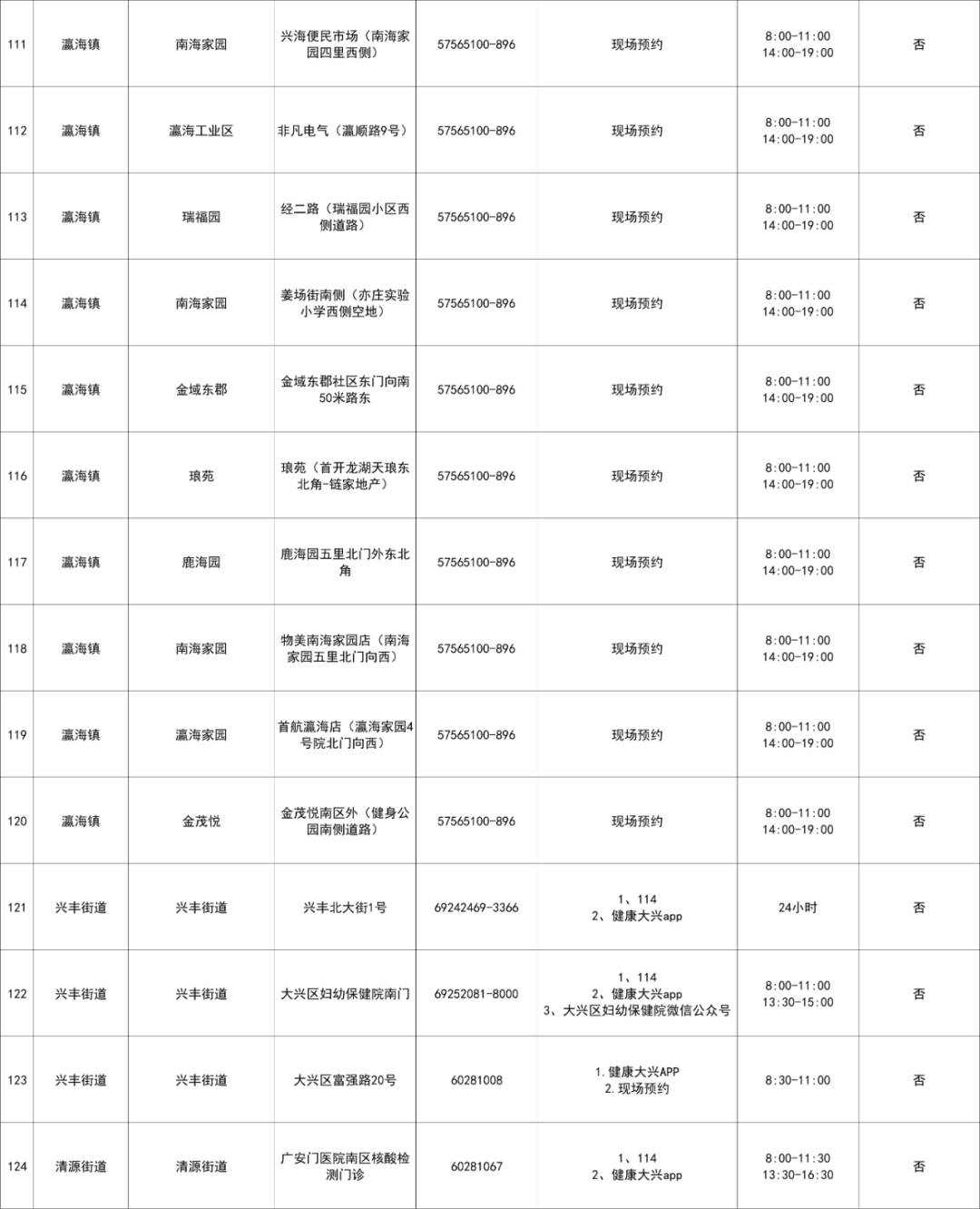 | | | | | | | | |
|---|---|---|---|---|---|---|---|
| 111 | 瀛海镇 | 南海家园 | 兴海便民市场（南海家园四里西侧） | 57565100-896 | 现场预约 | 8:00-11:00 14:00-19:00 | 否 |
| 112 | 瀛海镇 | 瀛海工业区 | 非凡电气（瀛顺路9号） | 57565100-896 | 现场预约 | 8:00-11:00 14:00-19:00 | 否 |
| 113 | 瀛海镇 | 瑞福园 | 经二路（瑞福园小区西侧道路） | 57565100-896 | 现场预约 | 8:00-11:00 14:00-19:00 | 否 |
| 114 | 瀛海镇 | 南海家园 | 姜场街南侧（亦庄实验小学西侧空地） | 57565100-896 | 现场预约 | 8:00-11:00 14:00-19:00 | 否 |
| 115 | 瀛海镇 | 金域东郡 | 金域东郡社区东门向南50米路东 | 57565100-896 | 现场预约 | 8:00-11:00 14:00-19:00 | 否 |
| 116 | 瀛海镇 | 琅苑 | 琅苑（首开龙湖天琅东北角-链家地产） | 57565100-896 | 现场预约 | 8:00-11:00 14:00-19:00 | 否 |
| 117 | 瀛海镇 | 鹿海园 | 鹿海园五里北门外东北角 | 57565100-896 | 现场预约 | 8:00-11:00 14:00-19:00 | 否 |
| 118 | 瀛海镇 | 南海家园 | 物美南海家园店（南海家园五里北门向西） | 57565100-896 | 现场预约 | 8:00-11:00 14:00-19:00 | 否 |
| 119 | 瀛海镇 | 瀛海家园 | 首航瀛海店（瀛海家园4号院北门向西） | 57565100-896 | 现场预约 | 8:00-11:00 14:00-19:00 | 否 |
| 120 | 瀛海镇 | 金茂悦 | 金茂悦南区外（健身公园南侧道路） | 57565100-896 | 现场预约 | 8:00-11:00 14:00-19:00 | 否 |
| 121 | 兴丰街道 | 兴丰街道 | 兴丰北大街1号 | 69242469-3366 | 1、114 2、健康大兴app | 24小时 | 否 |
| 122 | 兴丰街道 | 兴丰街道 | 大兴区妇幼保健院南门 | 69252081-8000 | 1、114 2、健康大兴app 3、大兴区妇幼保健院微信公众号 | 8:00-11:00 13:30-15:00 | 否 |
| 123 | 兴丰街道 | 兴丰街道 | 大兴区富强路20号 | 60281008 | 1.健康大兴APP 2.现场预约 | 8:30-11:00 | 否 |
| 124 | 清源街道 | 清源街道 | 广安门医院南区核酸检测门诊 | 60281067 | 1、114 2、健康大兴app | 8:00-11:30 13:30-16:30 | 否 |